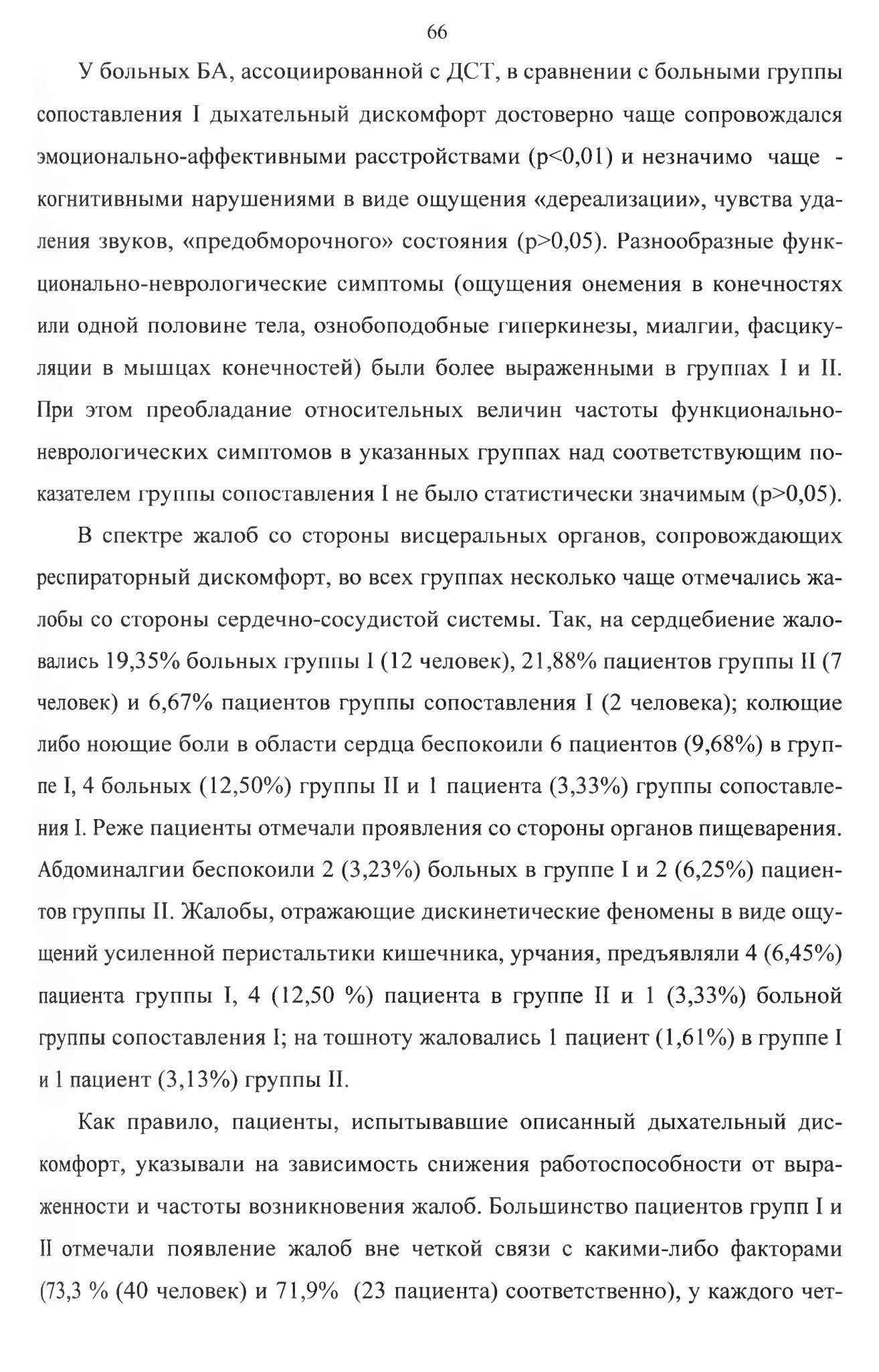 66

У больных БА, ассоциированной с ДСТ, в сравнении с больными группы сопоставления I дыхательный дискомфорт достоверно чаще сопровождался эмоционально-аффективными расстройствами (p<0,01) и незначимо чаще - когнитивными нарушениями в виде ощущения «дереализации», чувства удаления звуков, «предобморочного» состояния (p>0,05). Разнообразные функционально-неврологические симптомы (ощущения онемения в конечностях или одной половине тела, ознобоподобные гиперкинезы, миалгии, фасцикуляции в мышцах конечностей) были более выраженными в группах I и II. При этом преобладание относительных величин частоты функционально-неврологических симптомов в указанных группах над соответствующим показателем группы сопоставления I не было статистически значимым (p>0,05).

В спектре жалоб со стороны висцеральных органов, сопровождающих респираторный дискомфорт, во всех группах несколько чаще отмечались жалобы со стороны сердечно-сосудистой системы. Так, на сердцебиение жаловались 19,35% больных группы I (12 человек), 21,88% пациентов группы II (7 человек) и 6,67% пациентов группы сопоставления I (2 человека); колющие либо ноющие боли в области сердца беспокоили 6 пациентов (9,68%) в группе I, 4 больных (12,50%) группы II и 1 пациента (3,33%) группы сопоставления I. Реже пациенты отмечали проявления со стороны органов пищеварения. Абдоминалгии беспокоили 2 (3,23%) больных в группе I и 2 (6,25%) пациентов группы II. Жалобы, отражающие дискинетические феномены в виде ощущений усиленной перистальтики кишечника, урчания, предъявляли 4 (6,45%) пациента группы I, 4 (12,50 %) пациента в группе II и 1 (3,33%) больной группы сопоставления I; на тошноту жаловались 1 пациент (1,61%) в группе I и 1 пациент (3,13%) группы II.

Как правило, пациенты, испытывавшие описанный дыхательный дискомфорт, указывали на зависимость снижения работоспособности от выраженности и частоты возникновения жалоб. Большинство пациентов групп I и II отмечали появление жалоб вне четкой связи с какими-либо факторами (73,3 % (40 человек) и 71,9% (23 пациента) соответственно), у каждого чет-